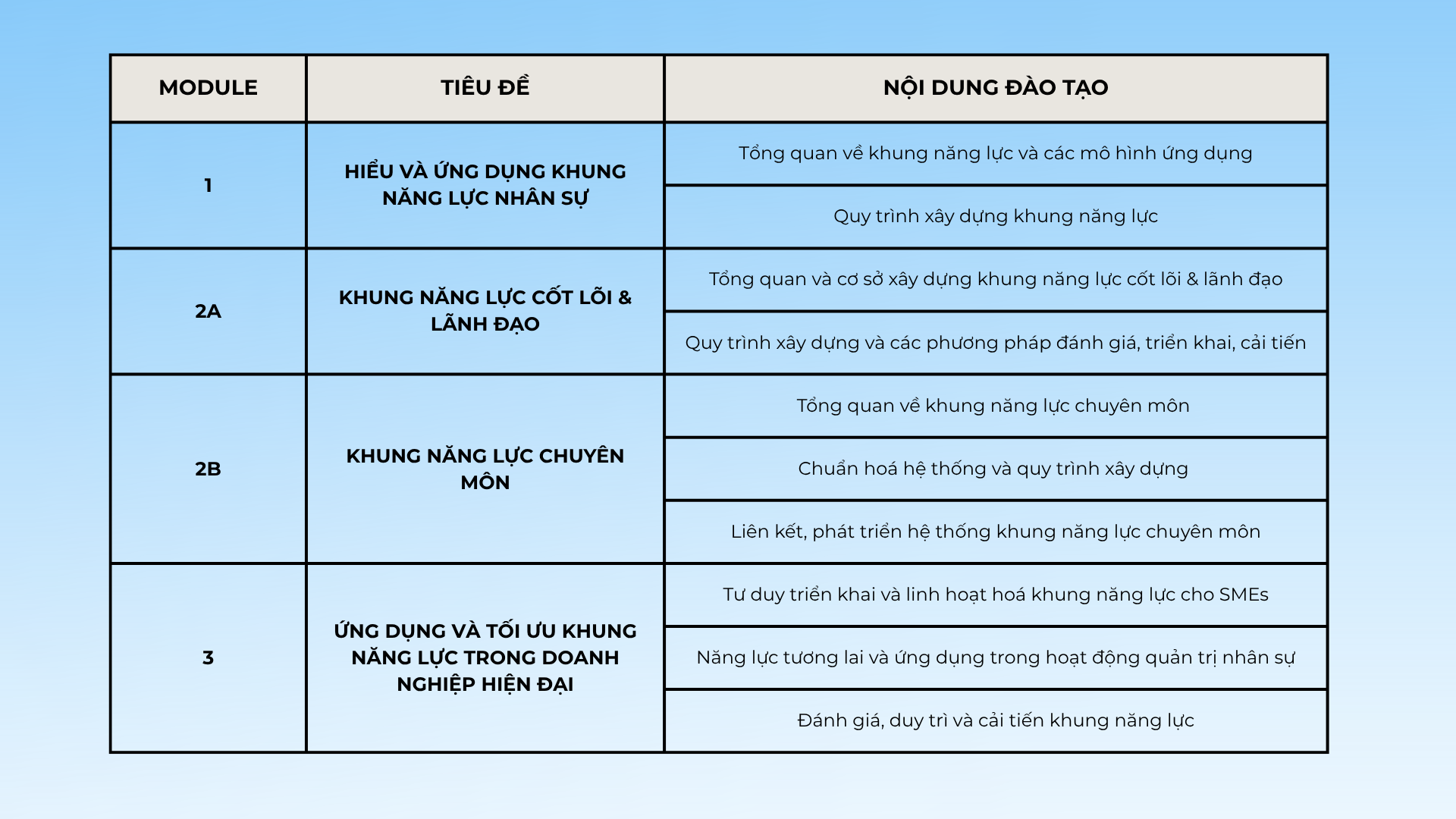 | MODULE | TIÊU ĐỀ | NỘI DUNG ĐÀO TẠO |
|---|---|---|
| 1 | HIỂU VÀ ỨNG DỤNG KHUNG NĂNG LỰC NHÂN SỰ | Tổng quan về khung năng lực và các mô hình ứng dụng |
| | | Quy trình xây dựng khung năng lực |
| 2A | KHUNG NĂNG LỰC CỐT LÕI & LÃNH ĐẠO | Tổng quan và cơ sở xây dựng khung năng lực cốt lõi & lãnh đạo |
| | | Quy trình xây dựng và các phương pháp đánh giá, triển khai, cải tiến |
| 2B | KHUNG NĂNG LỰC CHUYÊN MÔN | Tổng quan về khung năng lực chuyên môn |
| | | Chuẩn hoá hệ thống và quy trình xây dựng |
| | | Liên kết, phát triển hệ thống khung năng lực chuyên môn |
| 3 | ỨNG DỤNG VÀ TỐI ƯU KHUNG NĂNG LỰC TRONG DOANH NGHIỆP HIỆN ĐẠI | Tư duy triển khai và linh hoạt hoá khung năng lực cho SMEs |
| | | Năng lực tương lai và ứng dụng trong hoạt động quản trị nhân sự |
| | | Đánh giá, duy trì và cải tiến khung năng lực |